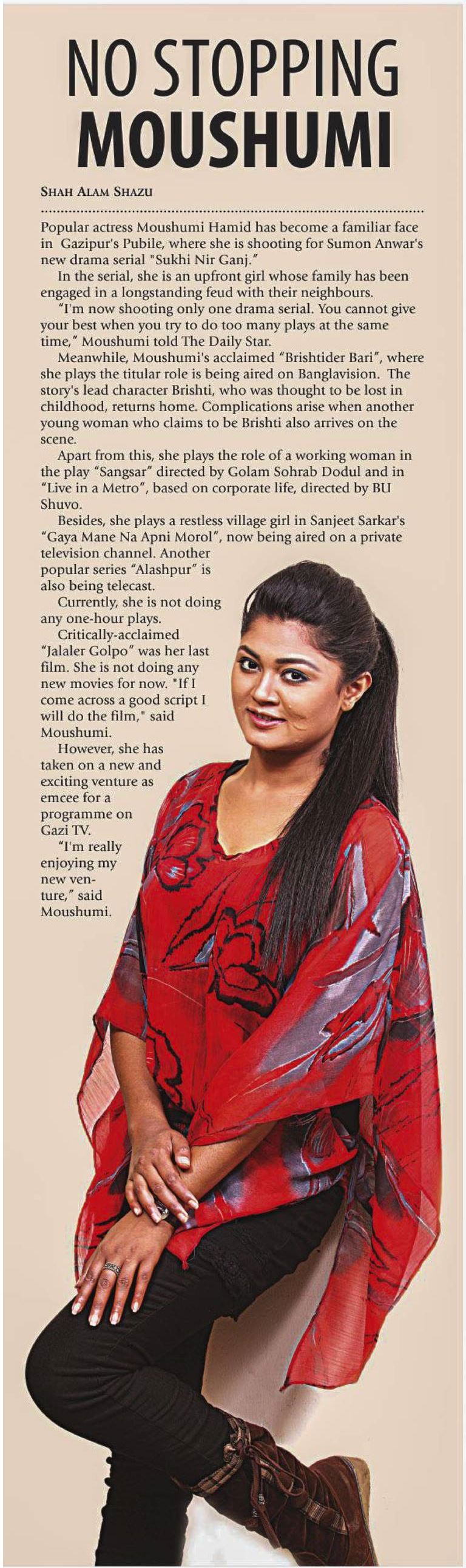 NO STOPPING
MOUSHUMI

SHAH ALAM SHAZU

Popular actress Moushumi Hamid has become a familiar face in Gazipur's Pubile, where she is shooting for Sumon Anwar's new drama serial "Sukhi Nir Ganj."

In the serial, she is an upfront girl whose family has been engaged in a longstanding feud with their neighbours.

"I'm now shooting only one drama serial. You cannot give your best when you try to do too many plays at the same time," Moushumi told The Daily Star.

Meanwhile, Moushumi's acclaimed "Brishtider Bari", where she plays the titular role is being aired on Banglavision. The story's lead character Brishti, who was thought to be lost in childhood, returns home. Complications arise when another young woman who claims to be Brishti also arrives on the scene.

Apart from this, she plays the role of a working woman in the play "Sangsar" directed by Golam Sohrab Dodul and in "Live in a Metro", based on corporate life, directed by BU Shuvo.

Besides, she plays a restless village girl in Sanjeet Sarkar's "Gaya Mane Na Apni Morol", now being aired on a private television channel. Another popular series "Alashpur" is also being telecast.

Currently, she is not doing any one-hour plays.

Critically-acclaimed "Jalaler Golpo" was her last film. She is not doing any new movies for now. "If I come across a good script I will do the film," said Moushumi.

However, she has taken on a new and exciting venture as emcee for a programme on Gazi TV.

"I'm really enjoying my new venture," said Moushumi.